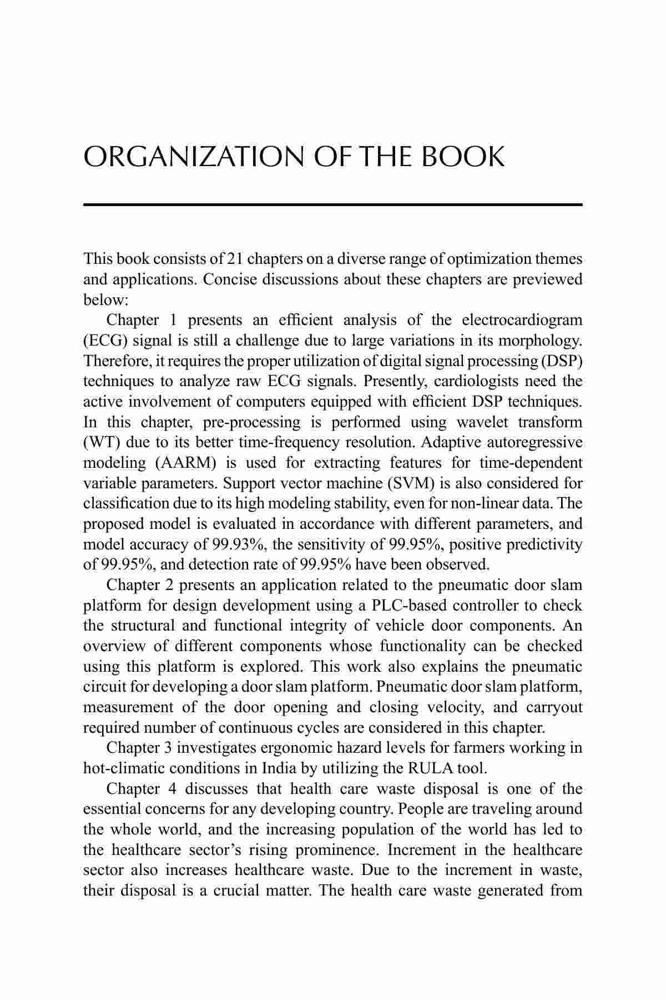 ORGANIZATION OF THE BOOK

This book consists of 21 chapters on a diverse range of optimization themes and applications. Concise discussions about these chapters are previewed below:

Chapter 1 presents an efficient analysis of the electrocardiogram (ECG) signal is still a challenge due to large variations in its morphology. Therefore, it requires the proper utilization of digital signal processing (DSP) techniques to analyze raw ECG signals. Presently, cardiologists need the active involvement of computers equipped with efficient DSP techniques. In this chapter, pre-processing is performed using wavelet transform (WT) due to its better time-frequency resolution. Adaptive autoregressive modeling (AARM) is used for extracting features for time-dependent variable parameters. Support vector machine (SVM) is also considered for classification due to its high modeling stability, even for non-linear data. The proposed model is evaluated in accordance with different parameters, and model accuracy of 99.93%, the sensitivity of 99.95%, positive predictivity of 99.95%, and detection rate of 99.95% have been observed.

Chapter 2 presents an application related to the pneumatic door slam platform for design development using a PLC-based controller to check the structural and functional integrity of vehicle door components. An overview of different components whose functionality can be checked using this platform is explored. This work also explains the pneumatic circuit for developing a door slam platform. Pneumatic door slam platform, measurement of the door opening and closing velocity, and carryout required number of continuous cycles are considered in this chapter.

Chapter 3 investigates ergonomic hazard levels for farmers working in hot-climatic conditions in India by utilizing the RULA tool.

Chapter 4 discusses that health care waste disposal is one of the essential concerns for any developing country. People are traveling around the whole world, and the increasing population of the world has led to the healthcare sector's rising prominence. Increment in the healthcare sector also increases healthcare waste. Due to the increment in waste, their disposal is a crucial matter. The health care waste generated from